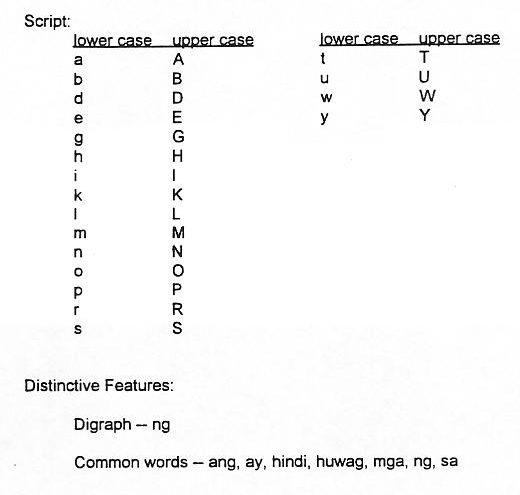 Script:

| lower case | upper case |
|---|---|
| a | A |
| b | B |
| d | D |
| e | E |
| g | G |
| h | H |
| i | I |
| k | K |
| l | L |
| m | M |
| n | N |
| o | O |
| p | P |
| r | R |
| s | S |

| lower case | upper case |
|---|---|
| t | T |
| u | U |
| w | W |
| y | Y |

Distinctive Features:

Digraph -- ng

Common words -- ang, ay, hindi, huwag, mga, ng, sa